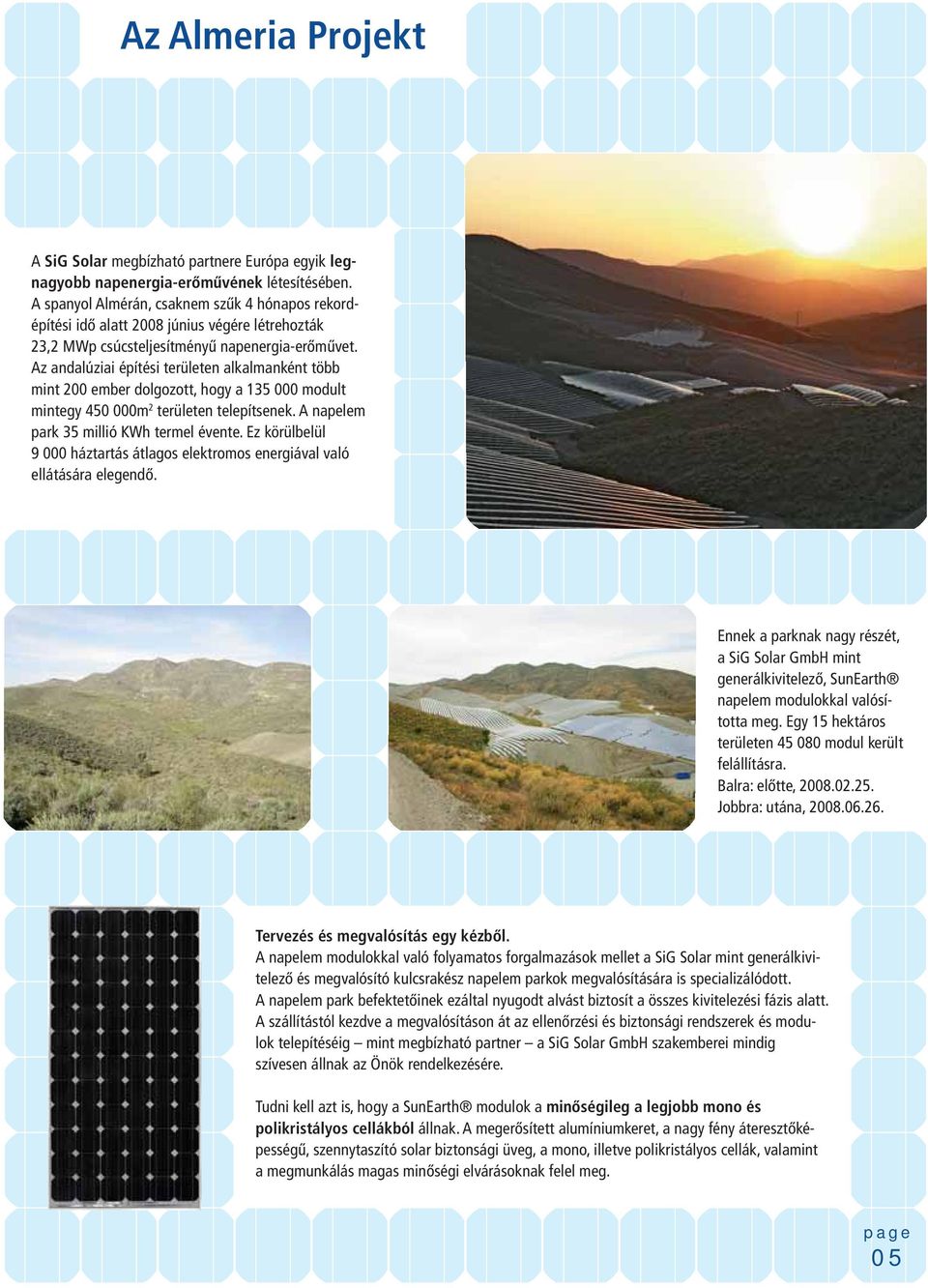 Az Almeria Projekt

A SiG Solar megbízható partnere Európa egyik legnagyobb napenergia-erőművének létesítésében. A spanyol Almérán, csaknem szűk 4 hónapos rekordépítési idő alatt 2008 június végére létrehozták 23,2 MWp csúcsteljesítményű napenergia-erőművet. Az andalúziai építési területen alkalmanként több mint 200 ember dolgozott, hogy a 135 000 modult mintegy 450 000m$^2$ területen telepítsenek. A napelem park 35 millió KWh termel évente. Ez körülbelül 9 000 háztartás átlagos elektromos energiával való ellátására elegendő.

Ennek a parknak nagy részét, a SiG Solar GmbH mint generálkivitelező, SunEarth® napelem modulokkal valósította meg. Egy 15 hektáros területen 45 080 modul került felállításra.
Balra: előtte, 2008.02.25.
Jobbra: utána, 2008.06.26.

Tervezés és megvalósítás egy kézből.
A napelem modulokkal való folyamatos forgalmazások mellet a SiG Solar mint generálkivitelező és megvalósító kulcsrakész napelem parkok megvalósítására is specializálódott.
A napelem park befektetőinek ezáltal nyugodt alvást biztosít a összes kivitelezési fázis alatt.
A szállítástól kezdve a megvalósításon át az ellenőrzési és biztonsági rendszerek és modulok telepítéséig – mint megbízható partner – a SiG Solar GmbH szakemberei mindig szívesen állnak az Önök rendelkezésére.

Tudni kell azt is, hogy a SunEarth® modulok a minőségileg a legjobb mono és polikristályos cellákból állnak. A megerősített alumíniumkeret, a nagy fény áteresztőképességű, szennytaszító solar biztonsági üveg, a mono, illetve polikristályos cellák, valamint a megmunkálás magas minőségi elvárásoknak felel meg.

page
05